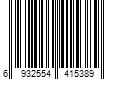 6 932554 415389